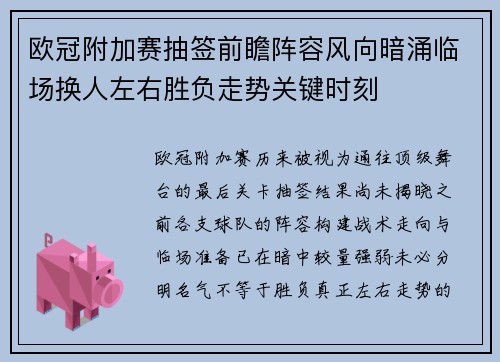 欧冠附加赛抽签前瞻阵容风向暗涌临场换人左右胜负走势关键时刻

欧冠附加赛历来被视为通往顶级舞台的最后关卡抽签结果尚未揭晓之前各支球队的阵容构建战术走向与临场准备已在暗中较量强弱未必分明名气不等于胜负真正左右走势的